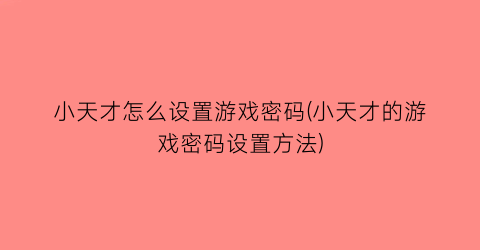 小天才怎么设置游戏密码(小天才的游戏密码设置方法)